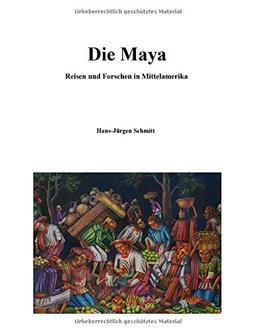 Urheberrechtlich geschütztes Material

Die Maya

Reisen und Forschen in Mittelamerika

Hans-Jürgen Schmitt

Urheberrechtlich geschütztes Material